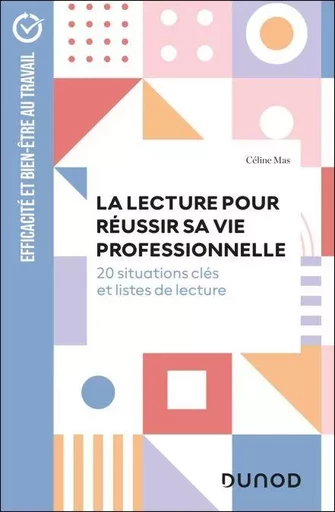 EFFICACITÉ ET BIEN-ÊTRE AU TRAVAIL

Céline Mas

LA LECTURE POUR RÉUSSIR SA VIE PROFESSIONNELLE

20 situations clés et listes de lecture

DUNOD